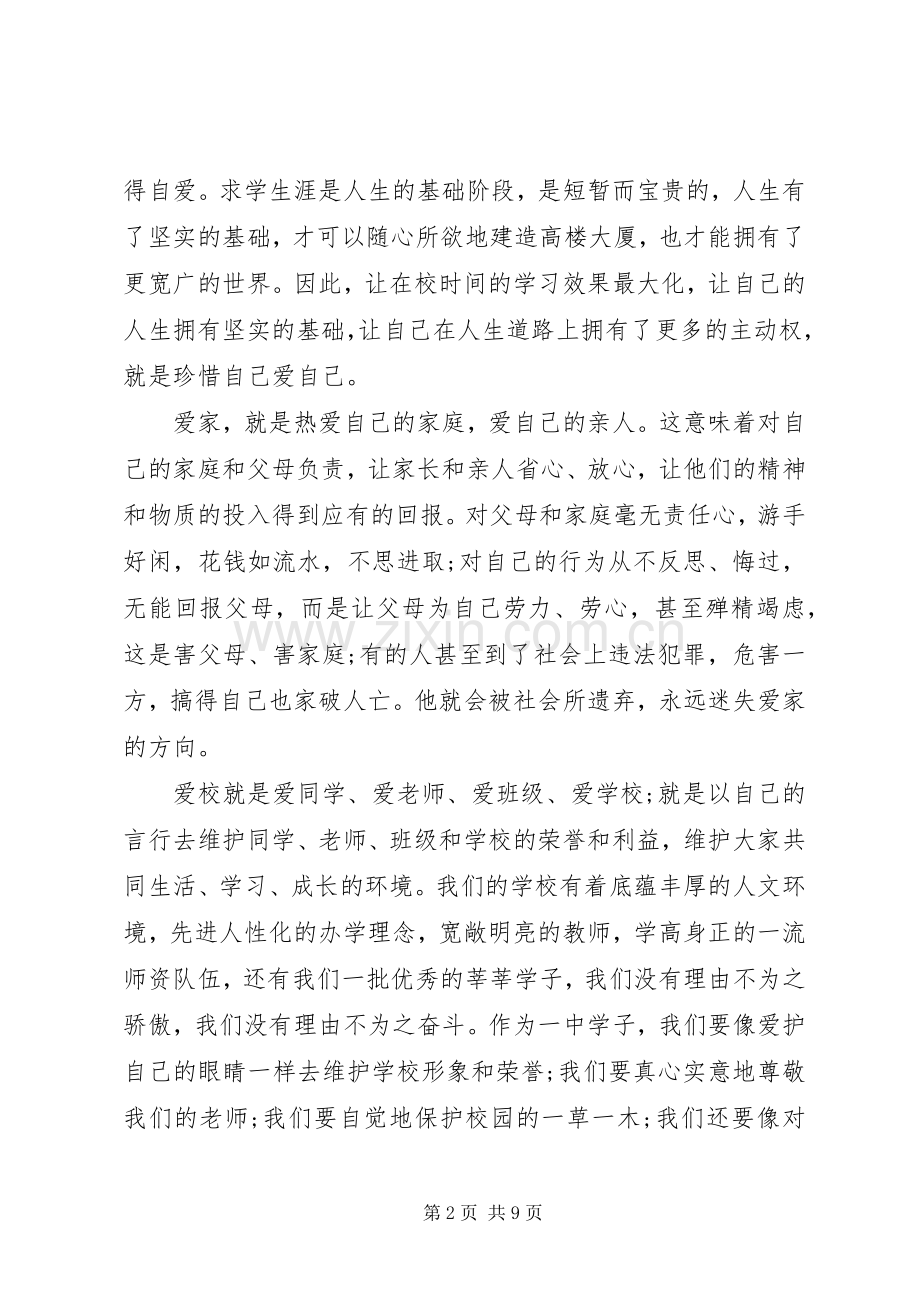 得自爱。求学生涯是人生的基础阶段，是短暂而宝贵的，人生有了坚实的基础，才可以随心所欲地建造高楼大厦，也才能拥有了更宽广的世界。因此，让在校时间的学习效果最大化，让自己的人生拥有坚实的基础,让自己在人生道路上拥有了更多的主动权，就是珍惜自己爱自己。

爱家，就是热爱自己的家庭，爱自己的亲人。这意味着对自己的家庭和父母负责，让家长和亲人省心、放心，让他们的精神和物质的投入得到应有的回报。对父母和家庭毫无责任心，游手好闲，花钱如流水，不思进取;对自己的行为从不反思、悔过，无能回报父母，而是让父母为自己劳力、劳心，甚至殚精竭虑，这是害父母、害家庭;有的人甚至到了社会上违法犯罪，危害一方，搞得自己也家破人亡。他就会被社会所遗弃，永远迷失爱家的方向。

爱校就是爱同学、爱老师、爱班级、爱学校;就是以自己的言行去维护同学、老师、班级和学校的荣誉和利益，维护大家共同生活、学习、成长的环境。我们的学校有着底蕴丰厚的人文环境，先进人性化的办学理念，宽敞明亮的教师，学高身正的一流师资队伍，还有我们一批优秀的莘莘学子，我们没有理由不为之骄傲，我们没有理由不为之奋斗。作为一中学子，我们要像爱护自己的眼睛一样去维护学校形象和荣誉;我们要真心实意地尊敬我们的老师;我们要自觉地保护校园的一草一木;我们还要像对

www.zixin.com.cn

第 2 页 共 9 页